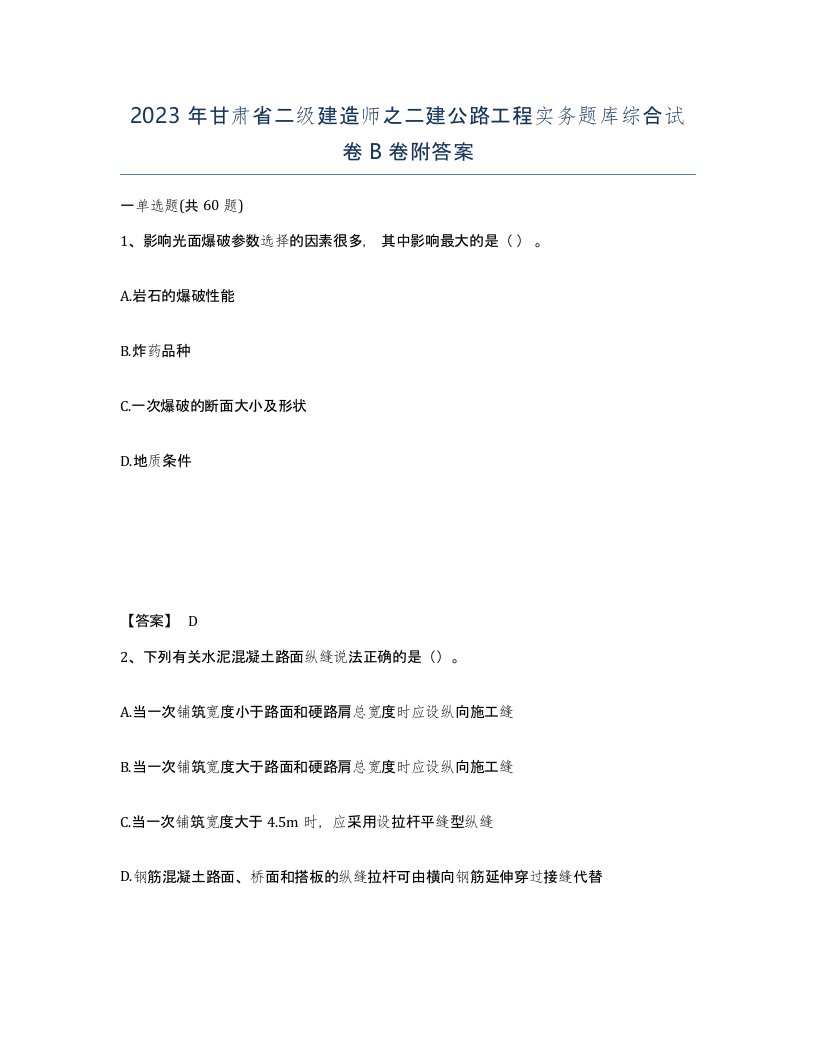 2023 年甘肃省二级建造师之二建公路工程实务题库综合试卷 B 卷附答案

一单选题(共 60 题)

1、影响光面爆破参数选择的因素很多，其中影响最大的是（）。

A.岩石的爆破性能

B.炸药品种

C.一次爆破的断面大小及形状

D.地质条件

【答案】 D

2、下列有关水泥混凝土路面纵缝说法正确的是（）。

A.当一次铺筑宽度小于路面和硬路肩总宽度时应设纵向施工缝

B.当一次铺筑宽度大于路面和硬路肩总宽度时应设纵向施工缝

C.当一次铺筑宽度大于 4.5m 时，应采用设拉杆平缝型纵缝

D.钢筋混凝土路面、桥面和搭板的纵缝拉杆可由横向钢筋延伸穿过接缝代替